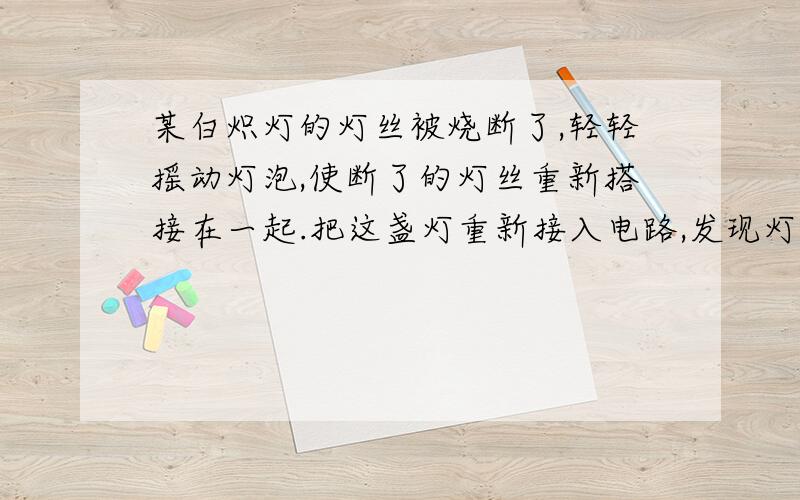 某白炽灯的灯丝被烧断了,轻轻摇动灯泡,使断了的灯丝重新搭接在一起.把这盏灯重新接入电路,发现灯